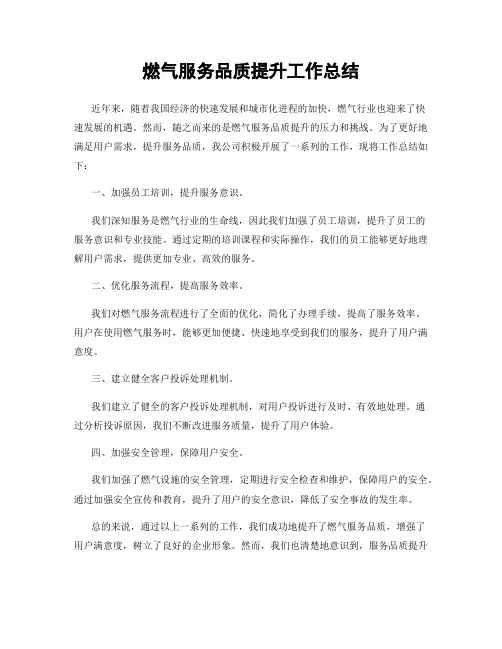 燃气服务品质提升工作总结

近年来，随着我国经济的快速发展和城市化进程的加快，燃气行业也迎来了快速发展的机遇。然而，随之而来的是燃气服务品质提升的压力和挑战。为了更好地满足用户需求，提升服务品质，我公司积极开展了一系列的工作，现将工作总结如下：

一、加强员工培训，提升服务意识。

我们深知服务是燃气行业的生命线，因此我们加强了员工培训，提升了员工的服务意识和专业技能。通过定期的培训课程和实际操作，我们的员工能够更好地理解用户需求，提供更加专业、高效的服务。

二、优化服务流程，提高服务效率。

我们对燃气服务流程进行了全面的优化，简化了办理手续，提高了服务效率。用户在使用燃气服务时，能够更加便捷、快速地享受到我们的服务，提升了用户满意度。

三、建立健全客户投诉处理机制。

我们建立了健全的客户投诉处理机制，对用户投诉进行及时、有效地处理。通过分析投诉原因，我们不断改进服务质量，提升了用户体验。

四、加强安全管理，保障用户安全。

我们加强了燃气设施的安全管理，定期进行安全检查和维护，保障用户的安全。通过加强安全宣传和教育，提升了用户的安全意识，降低了安全事故的发生率。

总的来说，通过以上一系列的工作，我们成功地提升了燃气服务品质，增强了用户满意度，树立了良好的企业形象。然而，我们也清楚地意识到，服务品质提升